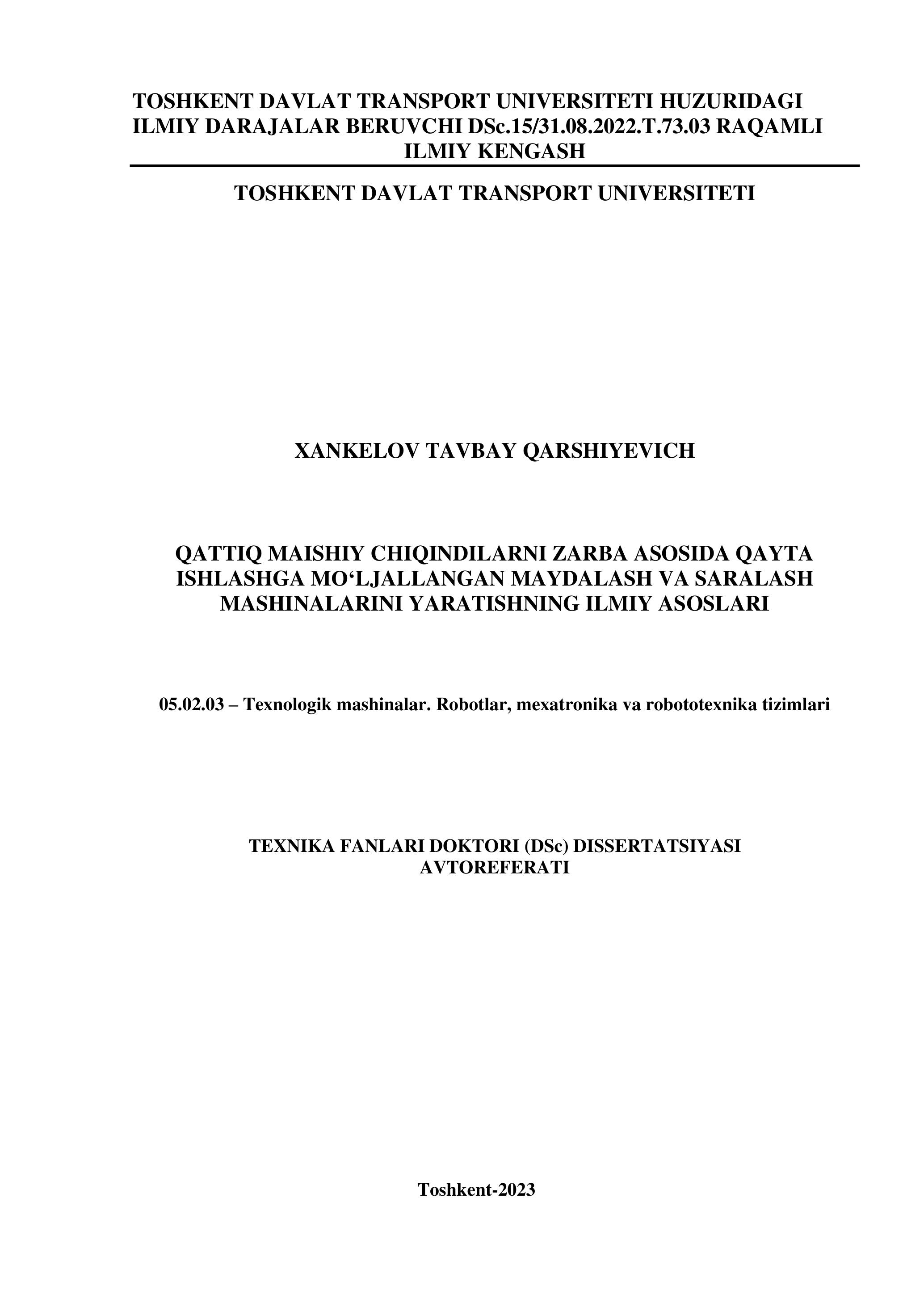 TOSHKENT DAVLAT TRANSPORT UNIVERSITETI HUZURIDAGI ILMIY DARAJALAR BERUVCHI DSc.15/31.08.2022.T.73.03 RAQAMLI ILMIY KENGASH

TOSHKENT DAVLAT TRANSPORT UNIVERSITETI

XANKELOV TAVBAY QARSHIYEVICH

QATTIQ MAISHIY CHIQINDILARNI ZARBA ASOSIDA QAYTA ISHLASHGA MO‘LJALLANGAN MAYDALASH VA SARALASH MASHINALARINI YARATISHNING ILMIY ASOSLARI

05.02.03 – Texnologik mashinalar. Robotlar, mexatronika va robototexnika tizimlari

TEXNIKA FANLARI DOKTORI (DSc) DISSERTATSIYASI AVTOREFERATI

Toshkent-2023